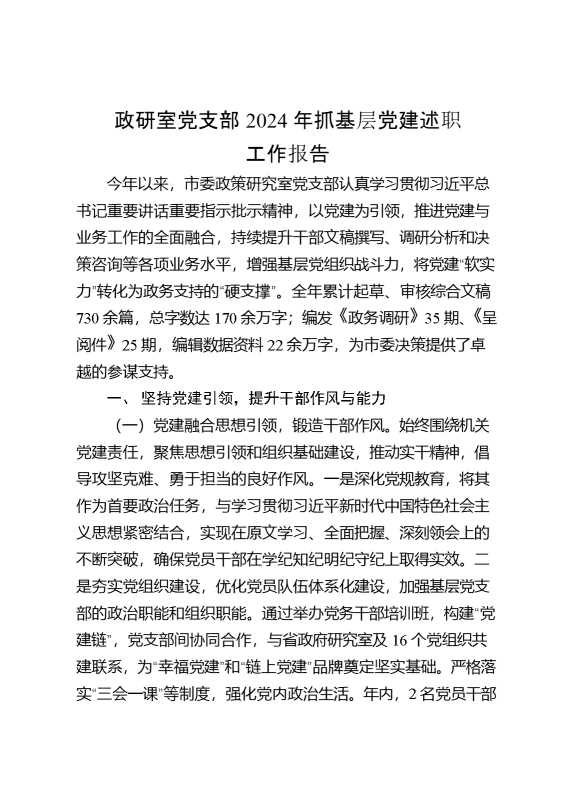 政研室党支部 2024 年抓基层党建述职工作报告

今年以来，市委政策研究室党支部认真学习贯彻习近平总书记重要讲话重要指示批示精神，以党建为引领，推进党建与业务工作的全面融合，持续提升干部文稿撰写、调研分析和决策咨询等各项业务水平，增强基层党组织战斗力，将党建“软实力”转化为政务支持的“硬支撑”。全年累计起草、审核综合文稿 730 余篇，总字数达 170 余万字；编发《政务调研》35 期、《呈阅件》25 期，编辑数据资料 22 余万字，为市委决策提供了卓越的参谋支持。

一、坚持党建引领，提升干部作风与能力

（一）党建融合思想引领，锻造干部作风。始终围绕机关党建责任，聚焦思想引领和组织基础建设，推动实干精神，倡导攻坚克难、勇于担当的良好作风。一是深化党规教育，将其作为首要政治任务，与学习贯彻习近平新时代中国特色社会主义思想紧密结合，实现在原文学习、全面把握、深刻领会上的不断突破，确保党员干部在学纪知纪明纪守纪上取得实效。二是夯实党组织建设，优化党员队伍体系化建设，加强基层党支部的政治职能和组织职能。通过举办党务干部培训班，构建“党建链”，党支部间协同合作，与省政府研究室及 16 个党组织共建联系，为“幸福党建”和“链上党建”品牌奠定坚实基础。严格落实“三会一课”等制度，强化党内政治生活。年内，2 名党员干部